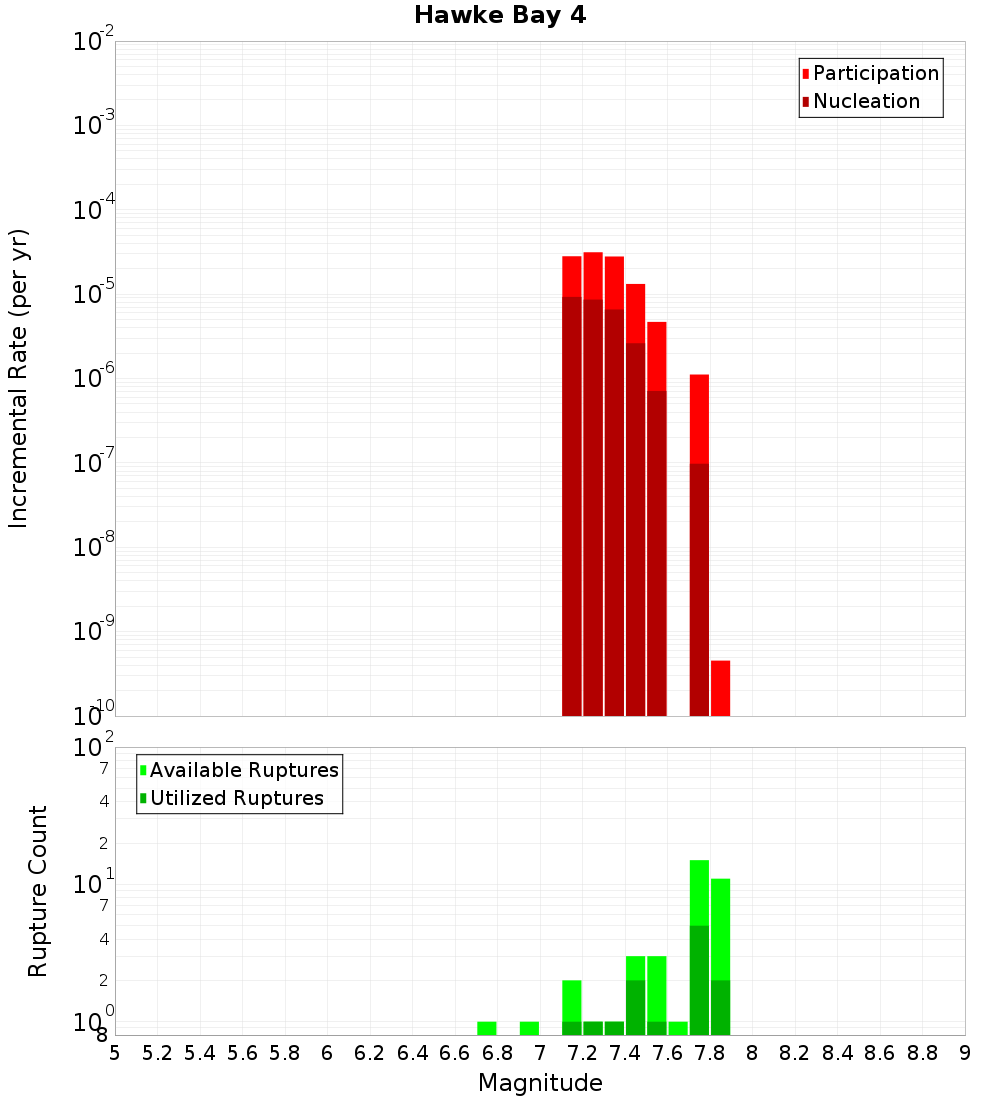 Hawke Bay 4

Participation
Nucleation

Incremental Rate (per yr)

$10^{-2}$
$10^{-3}$
$10^{-4}$
$10^{-5}$
$10^{-6}$
$10^{-7}$
$10^{-8}$
$10^{-9}$
$10^{-10}$

Available Ruptures
Utilized Ruptures

Rupture Count

$10^{2}$
7
4
2
$10^{1}$
7
4
2
$10^{0}$
8

5 5.2 5.4 5.6 5.8 6 6.2 6.4 6.6 6.8 7 7.2 7.4 7.6 7.8 8 8.2 8.4 8.6 8.8 9

Magnitude